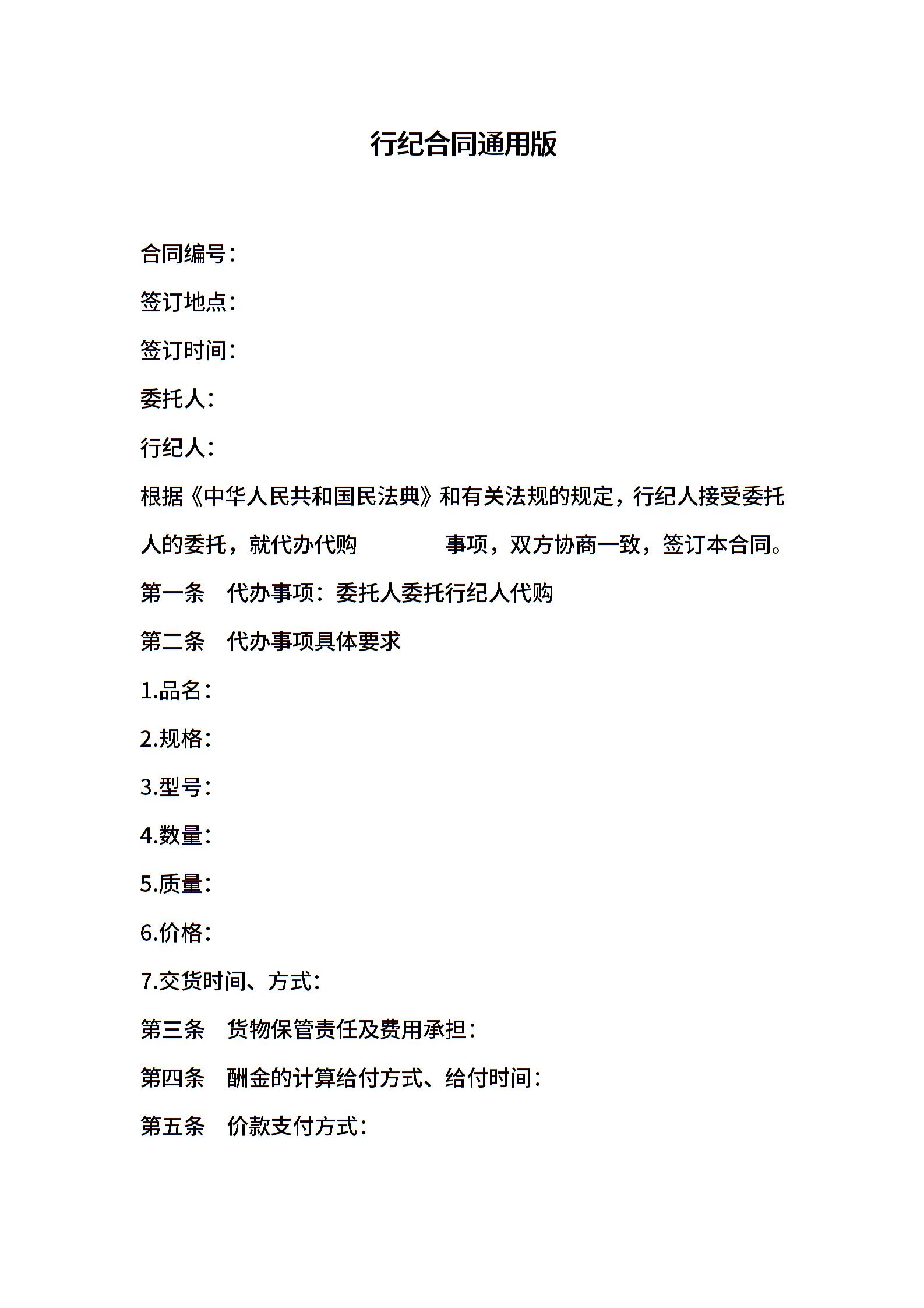 行纪合同通用版

合同编号：

签订地点：

签订时间：

委托人：

行纪人：

根据《中华人民共和国民法典》和有关法规的规定，行纪人接受委托人的委托，就代办代购　　　　事项，双方协商一致，签订本合同。

第一条　代办事项：委托人委托行纪人代购

第二条　代办事项具体要求

1.品名：

2.规格：

3.型号：

4.数量：

5.质量：

6.价格：

7.交货时间、方式：

第三条　货物保管责任及费用承担：

第四条　酬金的计算给付方式、给付时间：

第五条　价款支付方式：